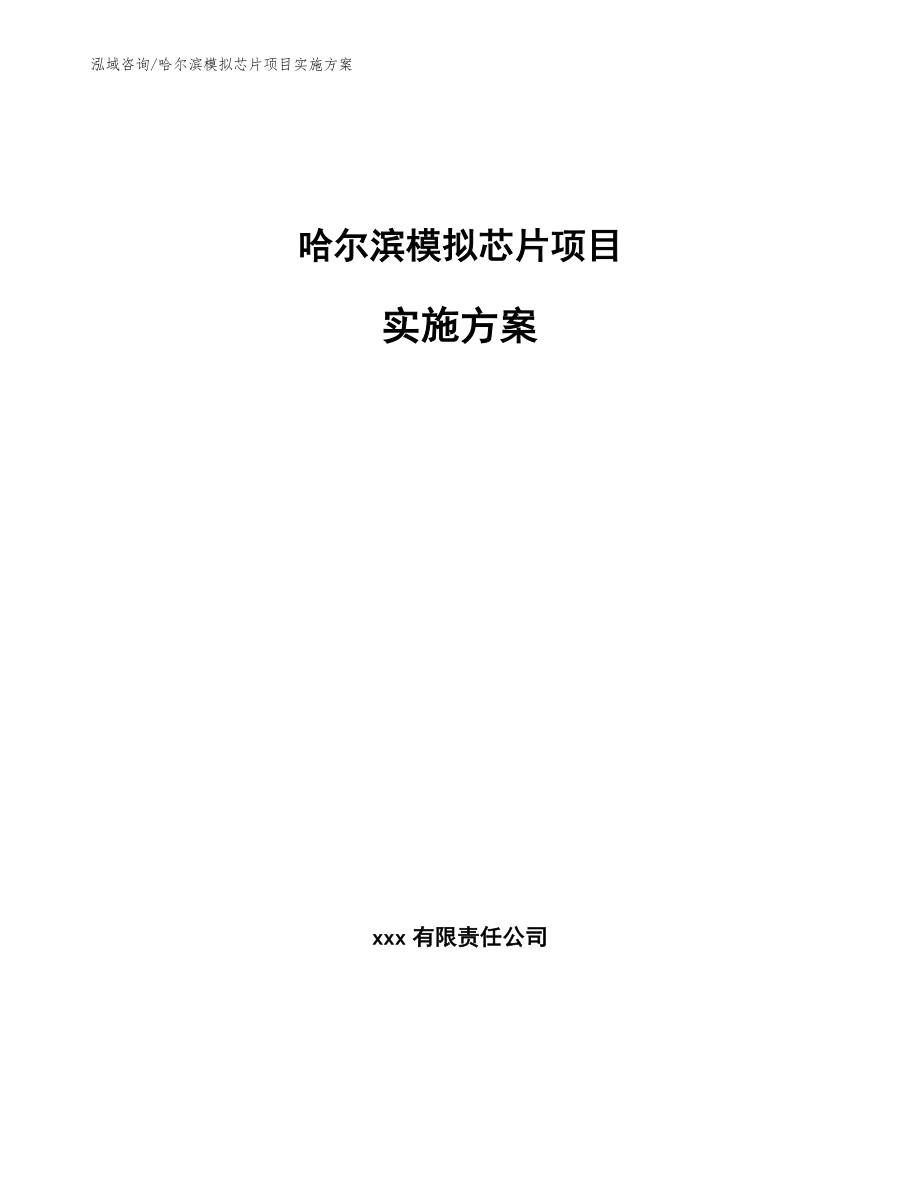 泓域咨询/哈尔滨模拟芯片项目实施方案

哈尔滨模拟芯片项目

实施方案

xxx 有限责任公司